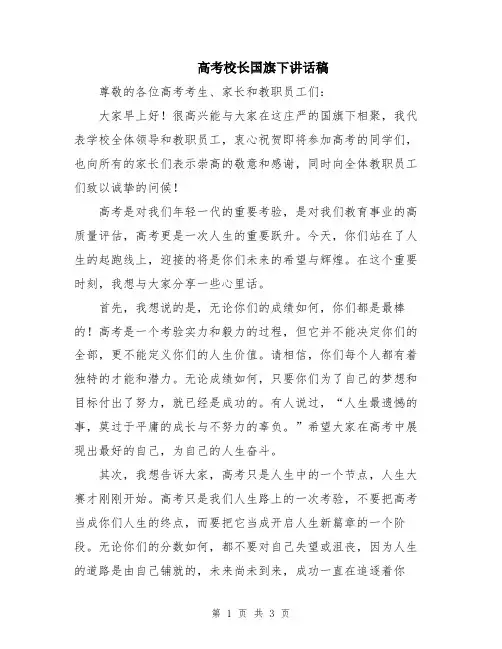 高考校长国旗下讲话稿

尊敬的各位高考考生、家长和教职员工们：

大家早上好！很高兴能与大家在这庄严的国旗下相聚，我代表学校全体领导和教职员工，衷心祝贺即将参加高考的同学们，也向所有的家长们表示崇高的敬意和感谢，同时向全体教职员工们致以诚挚的问候！

高考是对我们年轻一代的重要考验，是对我们教育事业的高质量评估，高考更是一次人生的重要跃升。今天，你们站在了人生的起跑线上，迎接的将是你们未来的希望与辉煌。在这个重要时刻，我想与大家分享一些心里话。

首先，我想说的是，无论你们的成绩如何，你们都是最棒的！高考是一个考验实力和毅力的过程，但它并不能决定你们的全部，更不能定义你们的人生价值。请相信，你们每个人都有着独特的才能和潜力。无论成绩如何，只要你们为了自己的梦想和目标付出了努力，就已经是成功的。有人说过，“人生最遗憾的事，莫过于平庸的成长与不努力的辜负。”希望大家在高考中展现出最好的自己，为自己的人生奋斗。

其次，我想告诉大家，高考只是人生中的一个节点，人生大赛才刚刚开始。高考只是我们人生路上的一次考验，不要把高考当成你们人生的终点，而要把它当成开启人生新篇章的一个阶段。无论你们的分数如何，都不要对自己失望或沮丧，因为人生的道路是由自己铺就的，未来尚未到来，成功一直在追逐着你

第 1 页 共 3 页